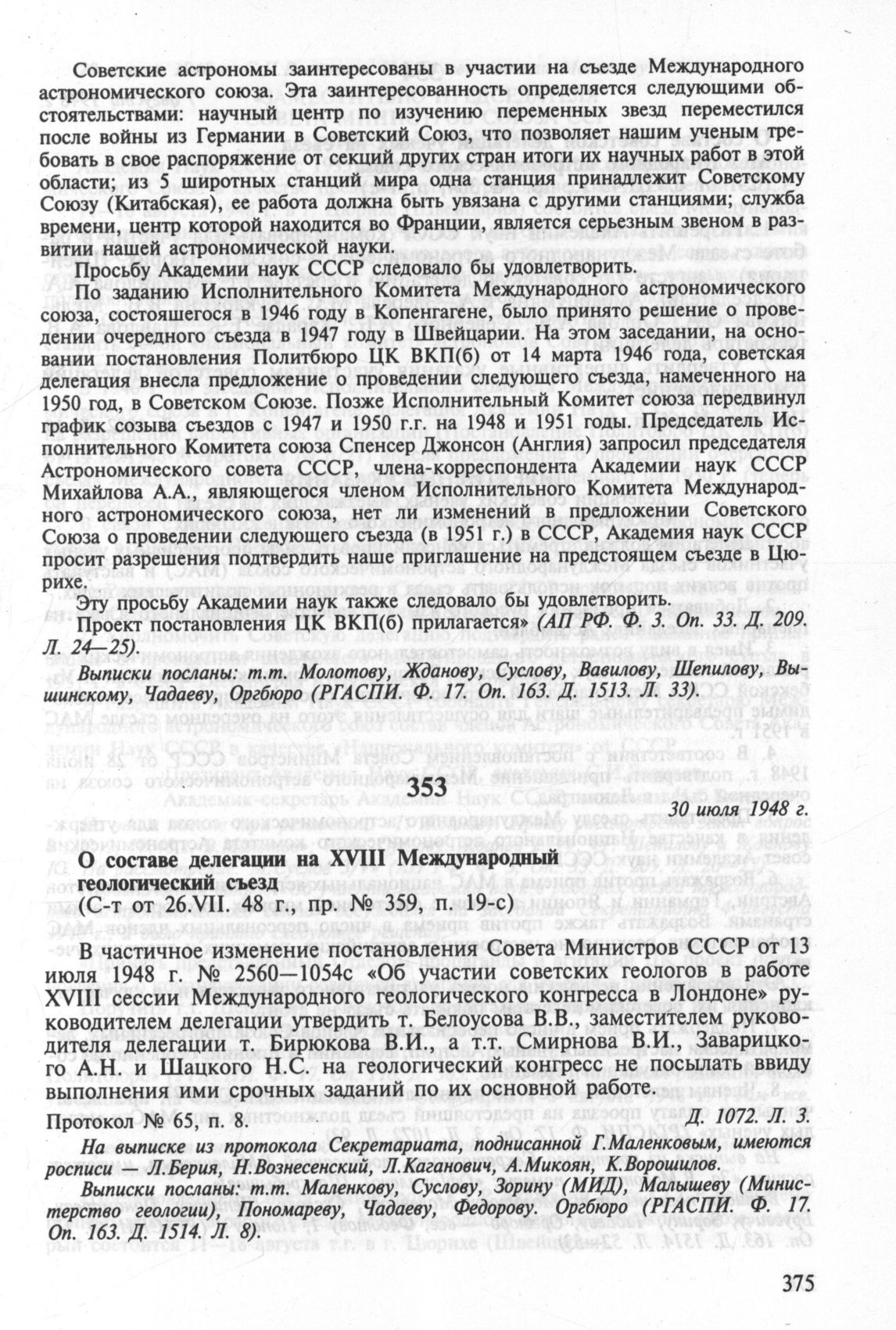 Советские астрономы заинтересованы в участии на съезде Международного астрономического союза. Эта заинтересованность определяется следующими обстоятельствами: научный центр по изучению переменных звезд переместился после войны из Германии в Советский Союз, что позволяет нашим ученым требовать в свое распоряжение от секций других стран итоги их научных работ в этой области; из 5 широтных станций мира одна станция принадлежит Советскому Союзу (Китабская), ее работа должна быть увязана с другими станциями; служба времени, центр которой находится во Франции, является серьезным звеном в развитии нашей астрономической науки.

Просьбу Академии наук СССР следовало бы удовлетворить.

По заданию Исполнительного Комитета Международного астрономического союза, состоявшегося в 1946 году в Копенгагене, было принято решение о проведении очередного съезда в 1947 году в Швейцарии. На этом заседании, на основании постановления Политбюро ЦК ВКП(б) от 14 марта 1946 года, советская делегация внесла предложение о проведении следующего съезда, намеченного на 1950 год, в Советском Союзе. Позже Исполнительный Комитет союза передвинул график созыва съездов с 1947 и 1950 г.г. на 1948 и 1951 годы. Председатель Исполнительного Комитета союза Спенсер Джонсон (Англия) запросил председателя Астрономического совета СССР, члена-корреспондента Академии наук СССР Михайлова А.А., являющегося членом Исполнительного Комитета Международного астрономического союза, нет ли изменений в предложении Советского Союза о проведении следующего съезда (в 1951 г.) в СССР, Академия наук СССР просит разрешения подтвердить наше приглашение на предстоящем съезде в Цюрихе.

Эту просьбу Академии наук также следовало бы удовлетворить.

Проект постановления ЦК ВКП(б) прилагается» (АП РФ. Ф. 3. Оп. 33. Д. 209. Л. 24—25).

Выписки посланы: т.т. Молотову, Жданову, Суслову, Вавилову, Шепилову, Вышинскому, Чадаеву, Оргбюро (РГАСПИ. Ф. 17. Оп. 163. Д. 1513. Л. 33).

353

30 июля 1948 г.

О составе делегации на XVIII Международный геологический съезд
(С-т от 26.VII. 48 г., пр. № 359, п. 19-с)

В частичное изменение постановления Совета Министров СССР от 13 июля 1948 г. № 2560—1054с «Об участии советских геологов в работе XVIII сессии Международного геологического конгресса в Лондоне» руководителем делегации утвердить т. Белоусова В.В., заместителем руководителя делегации т. Бирюкова В.И., а т.т. Смирнова В.И., Заварицкого А.Н. и Шацкого Н.С. на геологический конгресс не посылать ввиду выполнения ими срочных заданий по их основной работе.

Протокол № 65, п. 8. Д. 1072. Л. 3.

На выписке из протокола Секретариата, подписанной Г.Маленковым, имеются росписи — Л.Берия, Н.Вознесенский, Л.Каганович, А.Микоян, К.Ворошилов.

Выписки посланы: т.т. Маленкову, Суслову, Зорину (МИД), Малышеву (Министерство геологии), Пономареву, Чадаеву, Федорову. Оргбюро (РГАСПИ. Ф. 17. Оп. 163. Д. 1514. Л. 8).

375